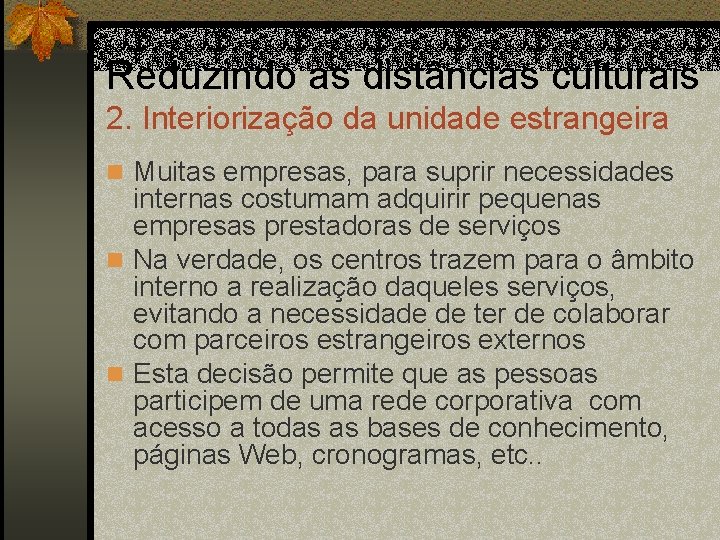 Reduzindo as distâncias culturais
2. Interiorização da unidade estrangeira

Muitas empresas, para suprir necessidades internas costumam adquirir pequenas empresas prestadoras de serviços

Na verdade, os centros trazem para o âmbito interno a realização daqueles serviços, evitando a necessidade de ter de colaborar com parceiros estrangeiros externos

Esta decisão permite que as pessoas participem de uma rede corporativa com acesso a todas as bases de conhecimento, páginas Web, cronogramas, etc..